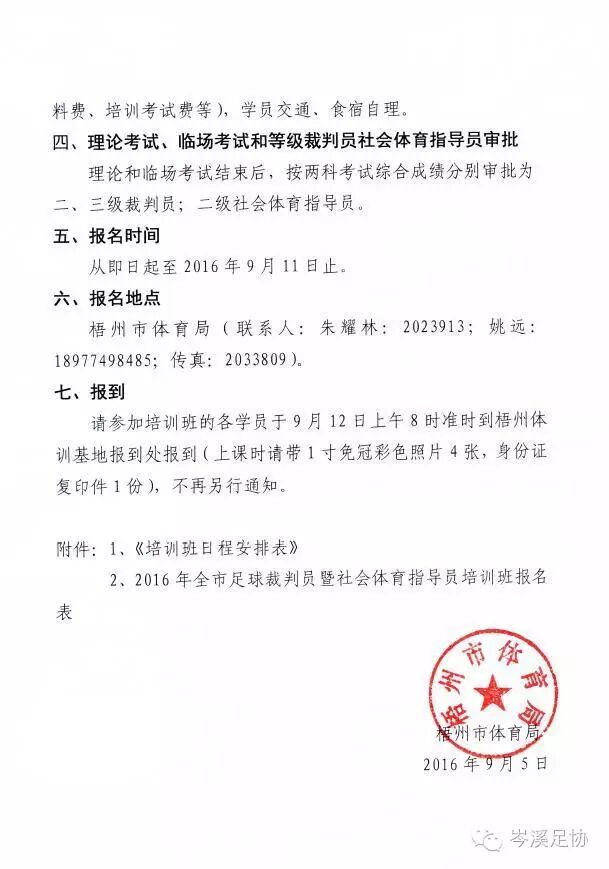 料费、培训考试费等），学员交通、食宿自理。

四、理论考试、临场考试和等级裁判员社会体育指导员审批

理论和临场考试结束后，按两科考试综合成绩分别审批为二、三级裁判员；二级社会体育指导员。

五、报名时间

从即日起至 2016 年 9 月 11 日止。

六、报名地点

梧州市体育局（联系人：朱耀林：2023913；姚远：18977498485；传真：2033809）。

七、报到

请参加培训班的各学员于 9 月 12 日上午 8 时准时到梧州体训基地报到处报到（上课时请带 1 寸免冠彩色照片 4 张，身份证复印件 1 份），不再另行通知。

附件：1、《培训班日程安排表》

2、2016 年全市足球裁判员暨社会体育指导员培训班报名表

梧州市体育局

梧州市体育局

2016 年 9 月 5 日

岑溪足协